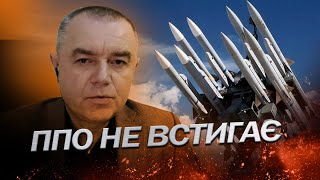 ППО НЕ ВСТИГАЄ